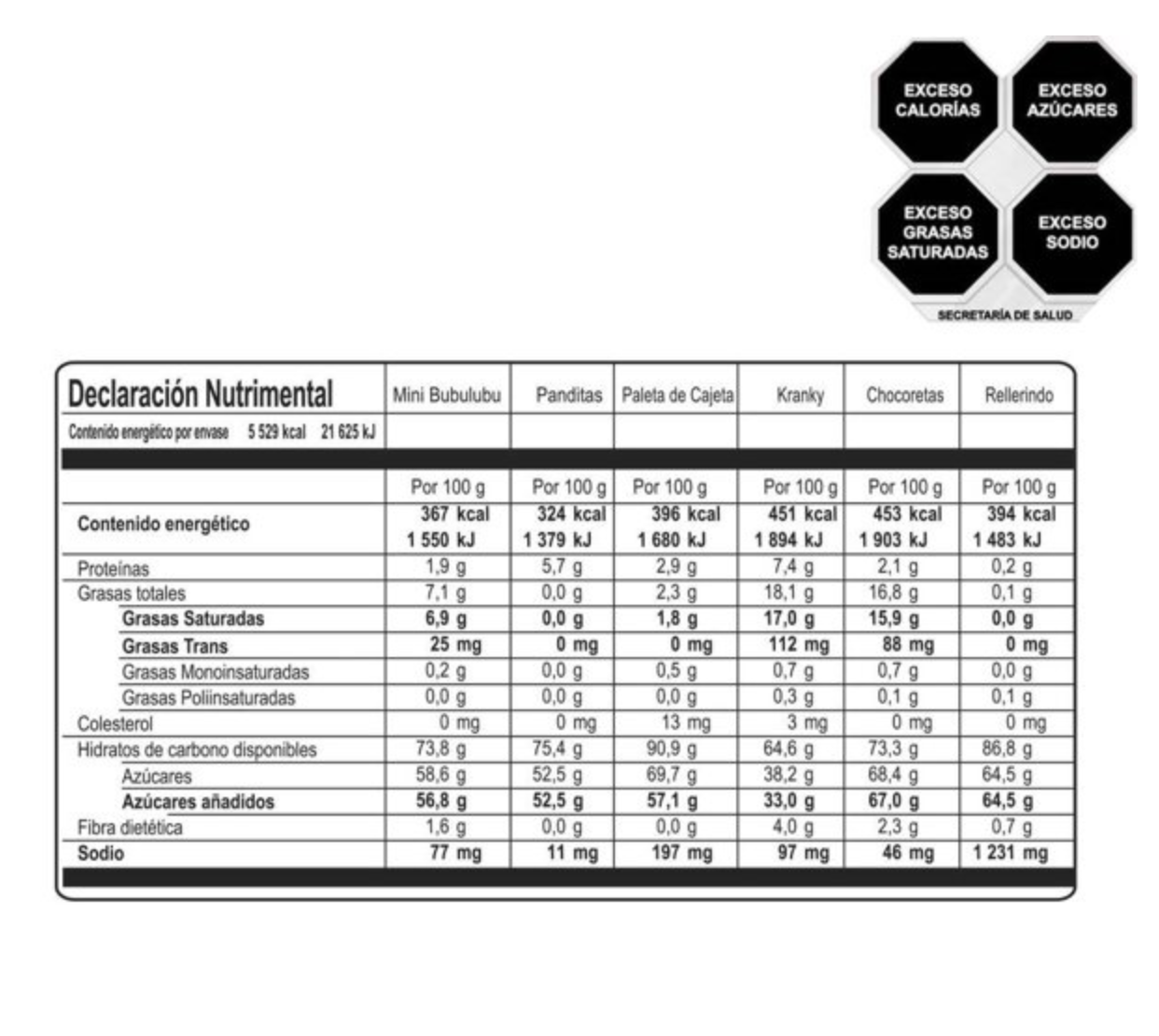 EXCESO CALORÍAS

EXCESO AZÚCARES

EXCESO GRASAS SATURADAS

EXCESO SODIO

SECRETARÍA DE SALUD

| Declaración Nutrimental | Mini Bubulubu | Panditas | Paleta de Cajeta | Kranky | Chocoretas | Rellerindo |
|---|---|---|---|---|---|---|
| Contenido energético por envase 5 529 kcal 21 625 kJ | | | | | | |
| | Por 100 g | Por 100 g | Por 100 g | Por 100 g | Por 100 g | Por 100 g |
| Contenido energético | 367 kcal 1 550 kJ | 324 kcal 1 379 kJ | 396 kcal 1 680 kJ | 451 kcal 1 894 kJ | 453 kcal 1 903 kJ | 394 kcal 1 483 kJ |
| Proteínas | 1,9 g | 5,7 g | 2,9 g | 7,4 g | 2,1 g | 0,2 g |
| Grasas totales | 7,1 g | 0,0 g | 2,3 g | 18,1 g | 16,8 g | 0,1 g |
| Grasas Saturadas | 6,9 g | 0,0 g | 1,8 g | 17,0 g | 15,9 g | 0,0 g |
| Grasas Trans | 25 mg | 0 mg | 0 mg | 112 mg | 88 mg | 0 mg |
| Grasas Monoinsaturadas | 0,2 g | 0,0 g | 0,5 g | 0,7 g | 0,7 g | 0,0 g |
| Grasas Poliinsaturadas | 0,0 g | 0,0 g | 0,0 g | 0,3 g | 0,1 g | 0,1 g |
| Colesterol | 0 mg | 0 mg | 13 mg | 3 mg | 0 mg | 0 mg |
| Hidratos de carbono disponibles | 73,8 g | 75,4 g | 90,9 g | 64,6 g | 73,3 g | 86,8 g |
| Azúcares | 58,6 g | 52,5 g | 69,7 g | 38,2 g | 68,4 g | 64,5 g |
| Azúcares añadidos | 56,8 g | 52,5 g | 57,1 g | 33,0 g | 67,0 g | 64,5 g |
| Fibra dietética | 1,6 g | 0,0 g | 0,0 g | 4,0 g | 2,3 g | 0,7 g |
| Sodio | 77 mg | 11 mg | 197 mg | 97 mg | 46 mg | 1 231 mg |